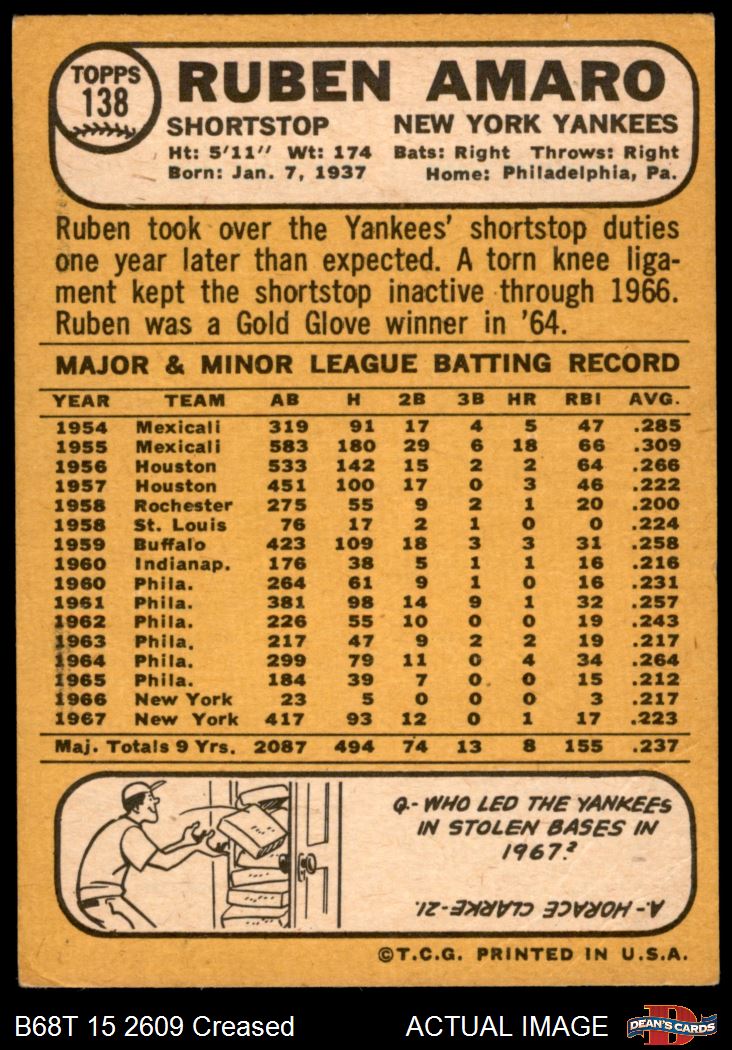 TOPPS 138

RUBEN AMARO

SHORTSTOP NEW YORK YANKEES

Ht: 5'11'' Wt: 174 Bats: Right Throws: Right
Born: Jan. 7, 1937 Home: Philadelphia, Pa.

Ruben took over the Yankees' shortstop duties one year later than expected. A torn knee ligament kept the shortstop inactive through 1966. Ruben was a Gold Glove winner in '64.

MAJOR & MINOR LEAGUE BATTING RECORD

| YEAR | TEAM | AB | H | 2B | 3B | HR | RBI | AVG. |
|---|---|---|---|---|---|---|---|---|
| 1954 | Mexicali | 319 | 91 | 17 | 4 | 5 | 47 | .285 |
| 1955 | Mexicali | 583 | 180 | 29 | 6 | 18 | 66 | .309 |
| 1956 | Houston | 533 | 142 | 15 | 2 | 2 | 64 | .266 |
| 1957 | Houston | 451 | 100 | 17 | 0 | 3 | 46 | .222 |
| 1958 | Rochester | 275 | 55 | 9 | 2 | 1 | 20 | .200 |
| 1958 | St. Louis | 76 | 17 | 2 | 1 | 0 | 0 | .224 |
| 1959 | Buffalo | 423 | 109 | 18 | 3 | 3 | 31 | .258 |
| 1960 | Indianap. | 176 | 38 | 5 | 1 | 1 | 16 | .216 |
| 1960 | Phila. | 264 | 61 | 9 | 1 | 0 | 16 | .231 |
| 1961 | Phila. | 381 | 98 | 14 | 9 | 1 | 32 | .257 |
| 1962 | Phila. | 226 | 55 | 10 | 0 | 0 | 19 | .243 |
| 1963 | Phila. | 217 | 47 | 9 | 2 | 2 | 19 | .217 |
| 1964 | Phila. | 299 | 79 | 11 | 0 | 4 | 34 | .264 |
| 1965 | Phila. | 184 | 39 | 7 | 0 | 0 | 15 | .212 |
| 1966 | New York | 23 | 5 | 0 | 0 | 0 | 3 | .217 |
| 1967 | New York | 417 | 93 | 12 | 0 | 1 | 17 | .223 |
| Maj. Totals 9 Yrs. | | 2087 | 494 | 74 | 13 | 8 | 155 | .237 |

Q.- WHO LED THE YANKEES IN STOLEN BASES IN 1967?

A.- HORACE CLARKE-21.

©T.C.G. PRINTED IN U.S.A.

B68T 15 2609 Creased ACTUAL IMAGE DEAN'S CARDS